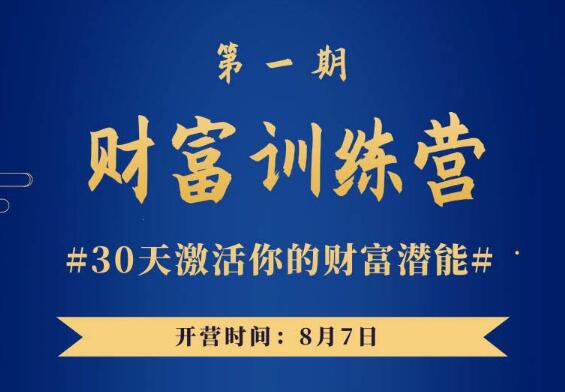 第一期

财富训练营

#30天激活你的财富潜能#

开营时间：8月7日